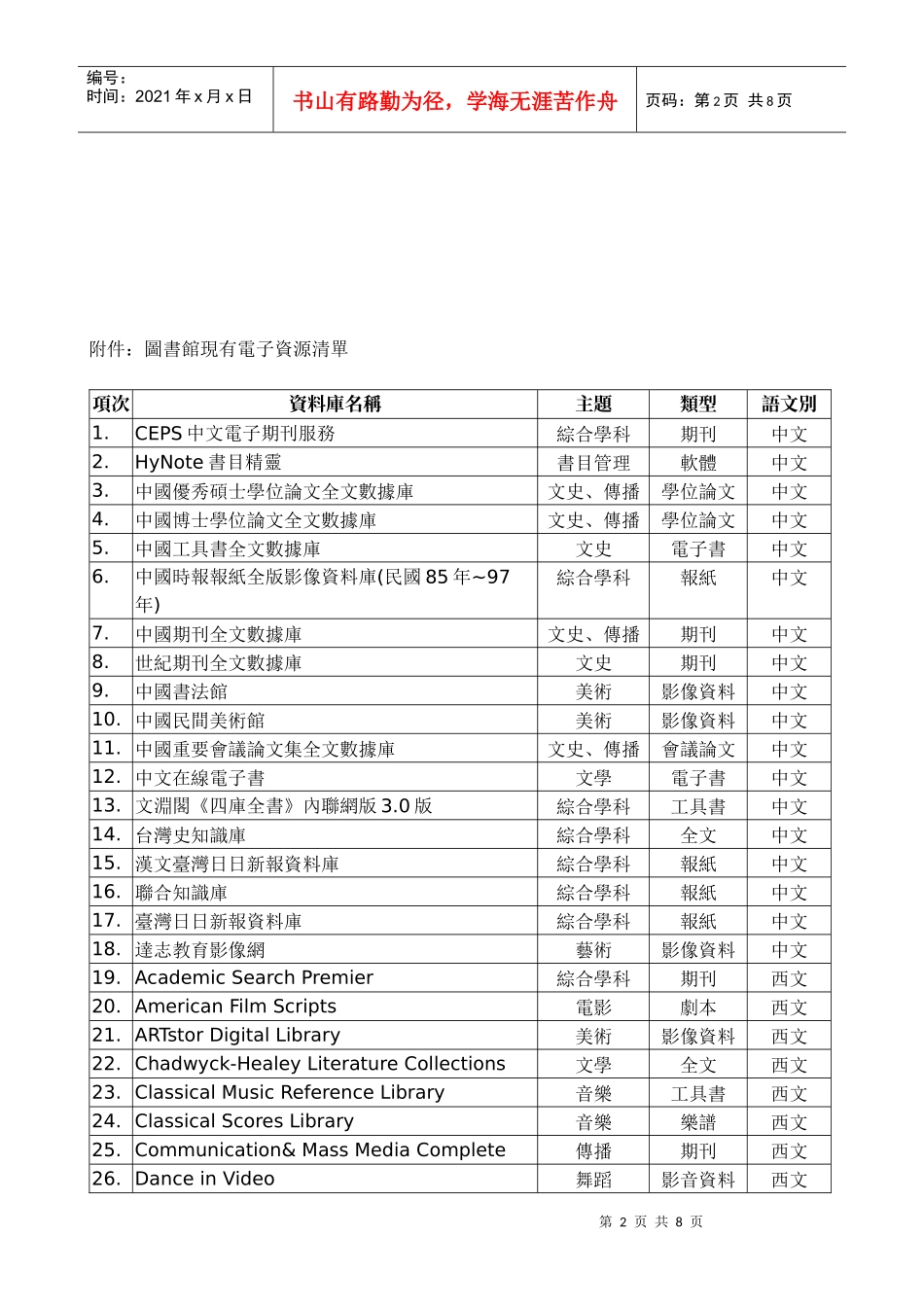 编号：
时间：2021年x月x日

书山有路勤为径，学海无涯苦作舟

页码：第2页 共8页

附件：圖書館現有電子資源清單

| 項次 | 資料庫名稱 | 主題 | 類型 | 語文別 |
|---|---|---|---|---|
| 1. | CEPS中文電子期刊服務 | 綜合學科 | 期刊 | 中文 |
| 2. | HyNote書目精靈 | 書目管理 | 軟體 | 中文 |
| 3. | 中國優秀碩士學位論文全文數據庫 | 文史、傳播 | 學位論文 | 中文 |
| 4. | 中國博士學位論文全文數據庫 | 文史、傳播 | 學位論文 | 中文 |
| 5. | 中國工具書全文數據庫 | 文史 | 電子書 | 中文 |
| 6. | 中國時報報紙全版影像資料庫(民國85年~97年) | 綜合學科 | 報紙 | 中文 |
| 7. | 中國期刊全文數據庫 | 文史、傳播 | 期刊 | 中文 |
| 8. | 世紀期刊全文數據庫 | 文史 | 期刊 | 中文 |
| 9. | 中國書法館 | 美術 | 影像資料 | 中文 |
| 10. | 中國民間美術館 | 美術 | 影像資料 | 中文 |
| 11. | 中國重要會議論文集全文數據庫 | 文史、傳播 | 會議論文 | 中文 |
| 12. | 中文在線電子書 | 文學 | 電子書 | 中文 |
| 13. | 文淵閣《四庫全書》內聯網版3.0版 | 綜合學科 | 工具書 | 中文 |
| 14. | 台灣史知識庫 | 綜合學科 | 全文 | 中文 |
| 15. | 漢文臺灣日日新報資料庫 | 綜合學科 | 報紙 | 中文 |
| 16. | 聯合知識庫 | 綜合學科 | 報紙 | 中文 |
| 17. | 臺灣日日新報資料庫 | 綜合學科 | 報紙 | 中文 |
| 18. | 達志教育影像網 | 藝術 | 影像資料 | 中文 |
| 19. | Academic Search Premier | 綜合學科 | 期刊 | 西文 |
| 20. | American Film Scripts | 電影 | 劇本 | 西文 |
| 21. | ARTstor Digital Library | 美術 | 影像資料 | 西文 |
| 22. | Chadwyck-Healey Literature Collections | 文學 | 全文 | 西文 |
| 23. | Classical Music Reference Library | 音樂 | 工具書 | 西文 |
| 24. | Classical Scores Library | 音樂 | 樂譜 | 西文 |
| 25. | Communication& Mass Media Complete | 傳播 | 期刊 | 西文 |
| 26. | Dance in Video | 舞蹈 | 影音資料 | 西文 |

第2页 共8页